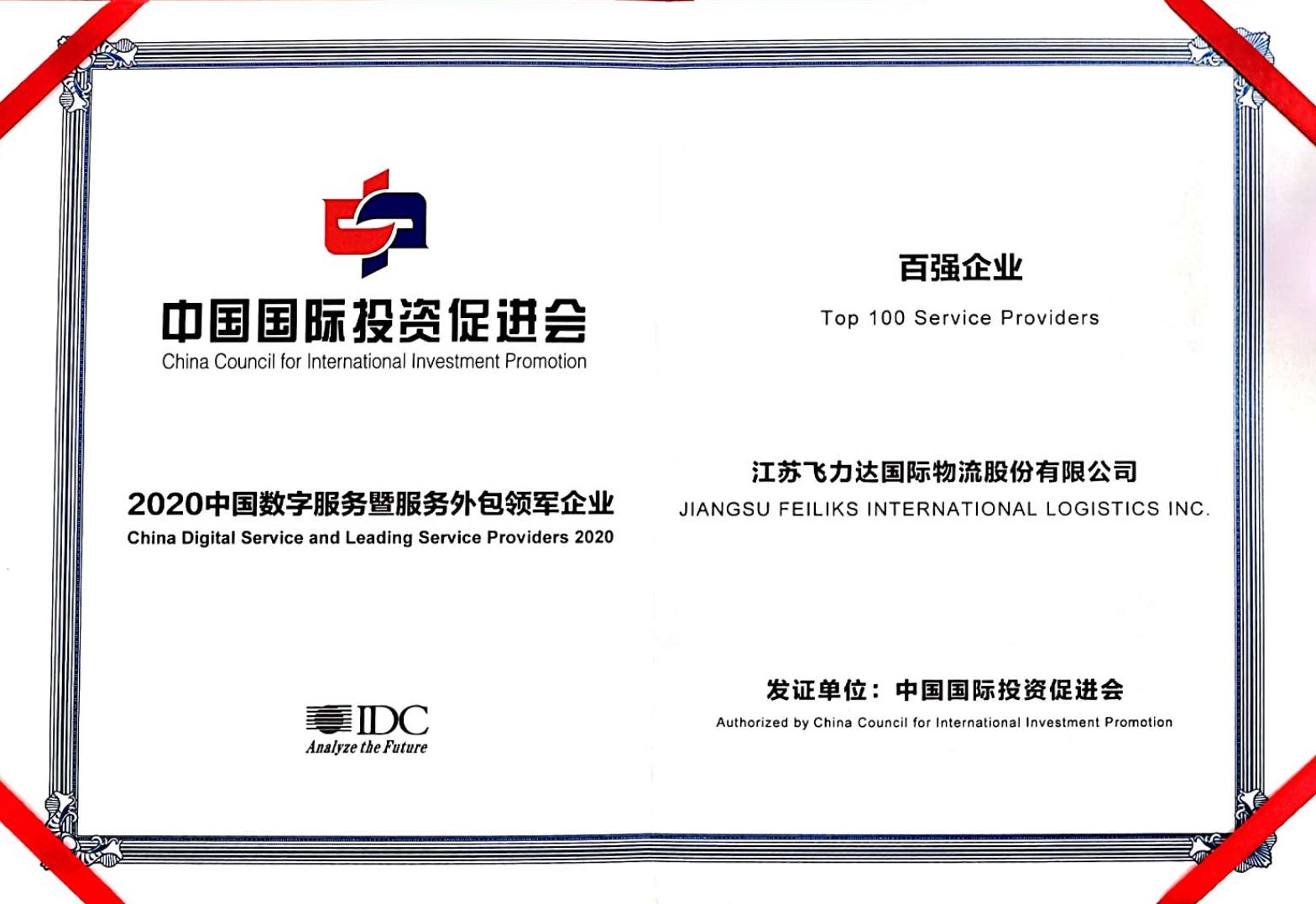 中国国际投资促进会
China Council for International Investment Promotion

2020中国数字服务暨服务外包领军企业
China Digital Service and Leading Service Providers 2020

IDC
Analyze the Future

百强企业
Top 100 Service Providers

江苏飞力达国际物流股份有限公司
JIANGSU FEILIKS INTERNATIONAL LOGISTICS INC.

发证单位：中国国际投资促进会
Authorized by China Council for International Investment Promotion